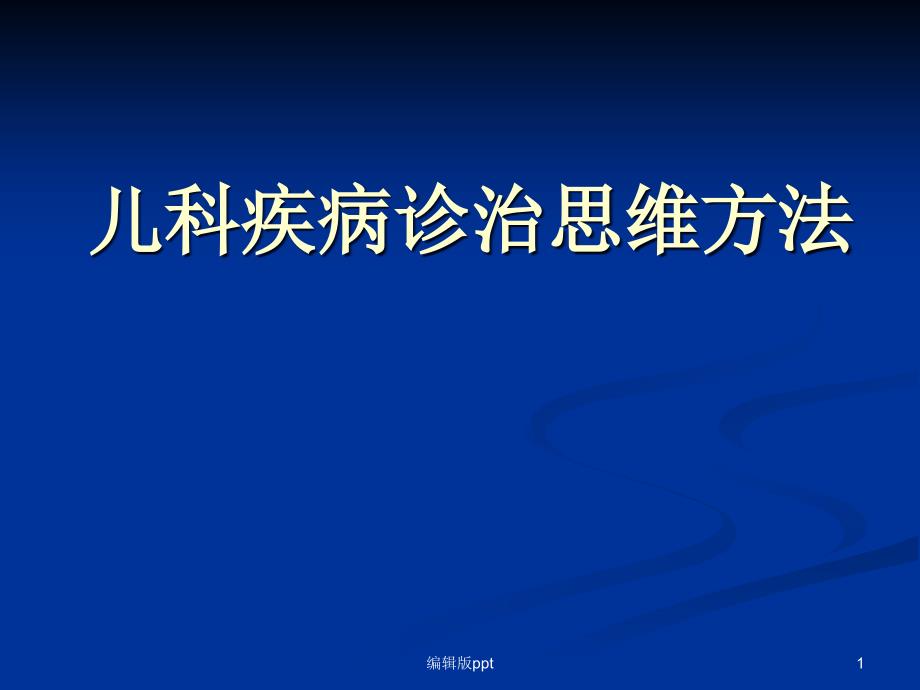 儿科疾病诊治思维方法

编辑版ppt

1